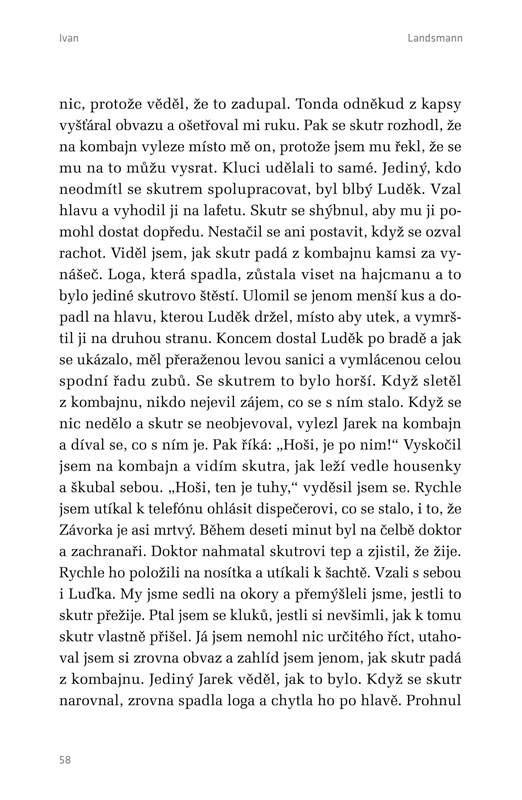 Ivan

Landsmann

nic, protože věděl, že to zadupal. Tonda odněkud z kapsy vyšťáral obvazu a ošetřoval mi ruku. Pak se skutr rozhodl, že na kombajn vyleze místo mě on, protože jsem mu řekl, že se mu na to můžu vysrat. Kluci udělali to samé. Jediný, kdo neodmítl se skutrem spolupracovat, byl blbý Luděk. Vzal hlavu a vyhodil ji na lafetu. Skutr se shýbnul, aby mu ji pomohl dostat dopředu. Nestačil se ani postavit, když se ozval rachot. Viděl jsem, jak skutr padá z kombajnu kamsi za vynášeč. Loga, která spadla, zůstala viset na hajcmanu a to bylo jediné skutrovo štěstí. Ulomil se jenom menší kus a dopadl na hlavu, kterou Luděk držel, místo aby utek, a vymrštil ji na druhou stranu. Koncem dostal Luděk po bradě a jak se ukázalo, měl přeraženou levou sanici a vymlácenou celou spodní řadu zubů. Se skutrem to bylo horší. Když sletěl z kombajnu, nikdo nejevil zájem, co se s ním stalo. Když se nic nedělo a skutr se neobjevoval, vylezl Jarek na kombajn a díval se, co s ním je. Pak říká: „Hoši, je po nim!“ Vyskočil jsem na kombajn a vidím skutra, jak leží vedle housenky a škubal sebou. „Hoši, ten je tuhy,“ vyděsil jsem se. Rychle jsem utíkal k telefónu ohlásit dispečerovi, co se stalo, i to, že Závorka je asi mrtvý. Během deseti minut byl na čelbě doktor a zachranaři. Doktor nahmatal skutrovi tep a zjistil, že žije. Rychle ho položili na nosítka a utíkali k šachtě. Vzali s sebou i Luďka. My jsme sedli na okory a přemýšleli jsme, jestli to skutr přežije. Ptal jsem se kluků, jestli si nevšimli, jak k tomu skutr vlastně přišel. Já jsem nemohl nic určitého říct, utahoval jsem si zrovna obvaz a zahlíd jsem jenom, jak skutr padá z kombajnu. Jediný Jarek věděl, jak to bylo. Když se skutr narovnal, zrovna spadla loga a chytla ho po hlavě. Prohnul

58